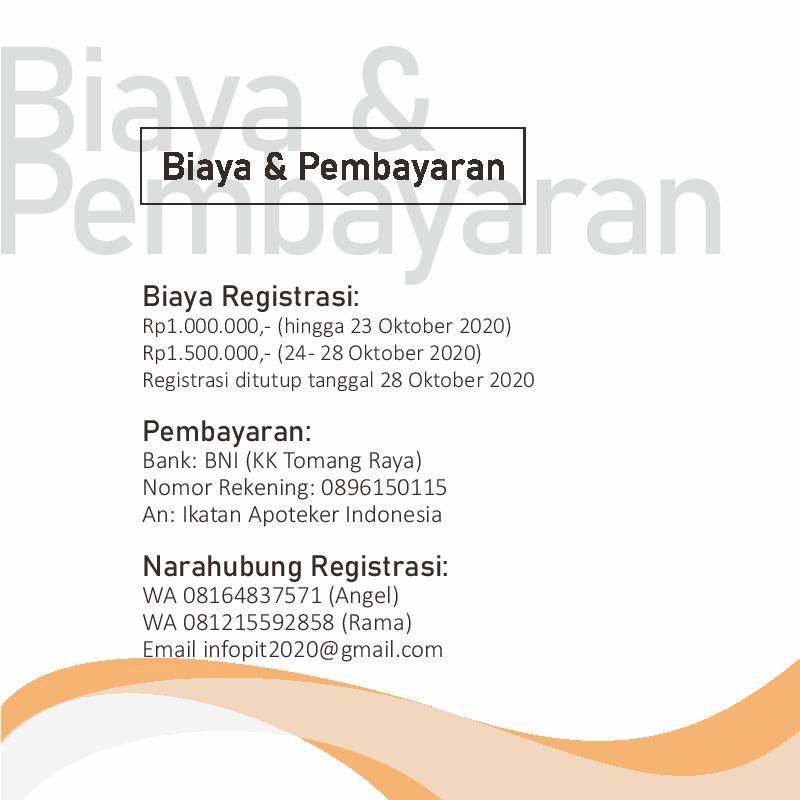 Biaya & Pembayaran

Biaya & Pembayaran

Biaya Registrasi:
Rp1.000.000,- (hingga 23 Oktober 2020)
Rp1.500.000,- (24- 28 Oktober 2020)
Registrasi ditutup tanggal 28 Oktober 2020

Pembayaran:
Bank: BNI (KK Tomang Raya)
Nomor Rekening: 0896150115
An: Ikatan Apoteker Indonesia

Narahubung Registrasi:
WA 08164837571 (Angel)
WA 081215592858 (Rama)
Email infopit2020@gmail.com